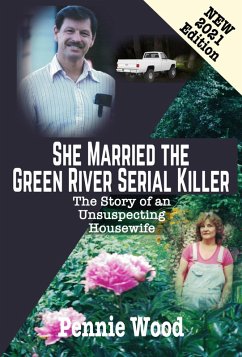 NEW 2021 Edition

SHE MARRIED THE GREEN RIVER SERIAL KILLER

The Story of an Unsuspecting Housewife

Pennie Wood